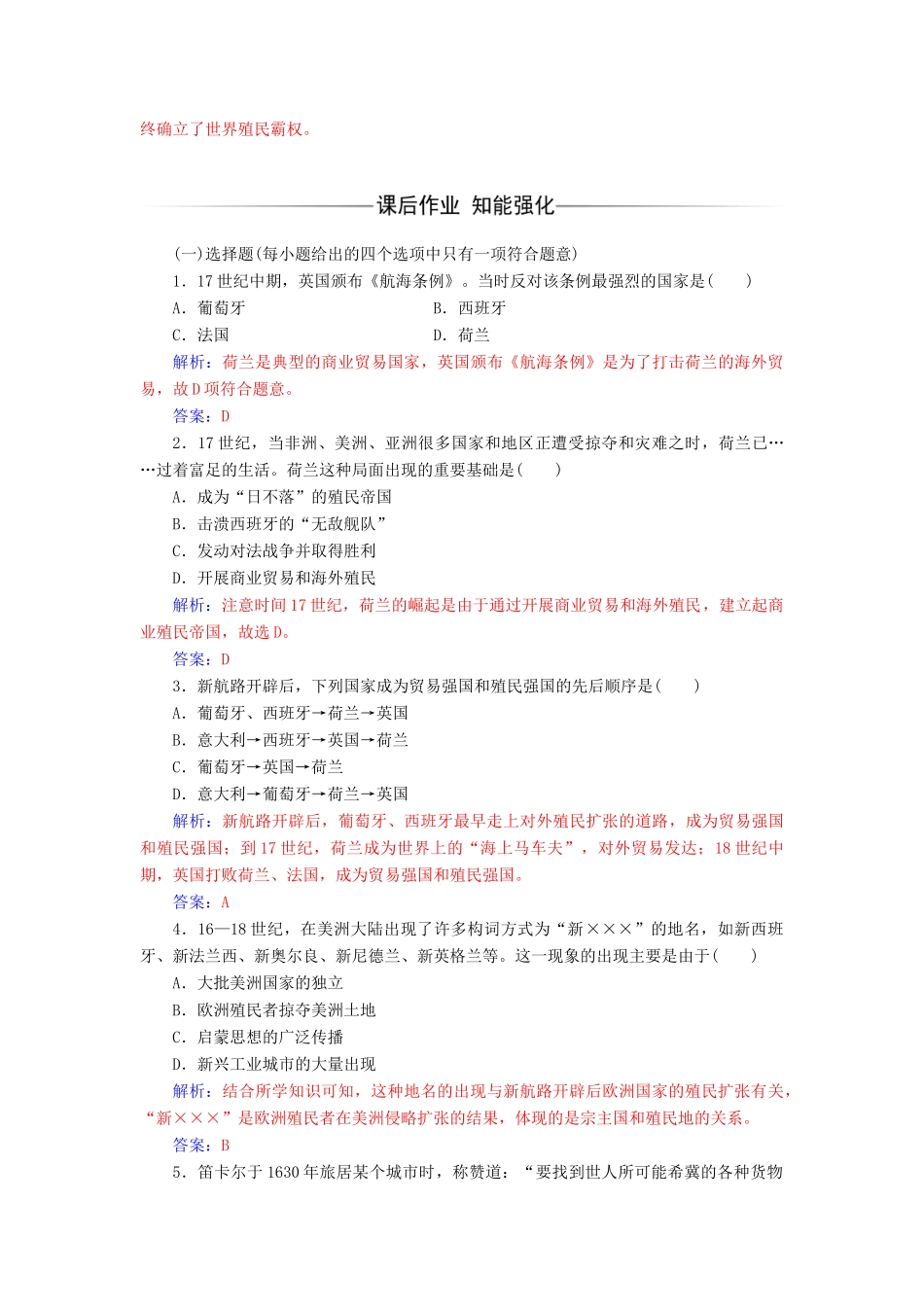 终确立了世界殖民霸权。

课后作业 知能强化

(一)选择题(每小题给出的四个选项中只有一项符合题意)

1．17世纪中期，英国颁布《航海条例》。当时反对该条例最强烈的国家是(　　)

A．葡萄牙　　B．西班牙

C．法国　　D．荷兰

解析：荷兰是典型的商业贸易国家，英国颁布《航海条例》是为了打击荷兰的海外贸易，故D项符合题意。

答案：D

2．17世纪，当非洲、美洲、亚洲很多国家和地区正遭受掠夺和灾难之时，荷兰已……过着富足的生活。荷兰这种局面出现的重要基础是(　　)

A．成为“日不落”的殖民帝国

B．击溃西班牙的“无敌舰队”

C．发动对法战争并取得胜利

D．开展商业贸易和海外殖民

解析：注意时间17世纪，荷兰的崛起是由于通过开展商业贸易和海外殖民，建立起商业殖民帝国，故选D。

答案：D

3．新航路开辟后，下列国家成为贸易强国和殖民强国的先后顺序是(　　)

A．葡萄牙、西班牙→荷兰→英国

B．意大利→西班牙→英国→荷兰

C．葡萄牙→英国→荷兰

D．意大利→葡萄牙→荷兰→英国

解析：新航路开辟后，葡萄牙、西班牙最早走上对外殖民扩张的道路，成为贸易强国和殖民强国；到17世纪，荷兰成为世界上的“海上马车夫”，对外贸易发达；18世纪中期，英国打败荷兰、法国，成为贸易强国和殖民强国。

答案：A

4．16—18世纪，在美洲大陆出现了许多构词方式为“新×××”的地名，如新西班牙、新法兰西、新奥尔良、新尼德兰、新英格兰等。这一现象的出现主要是由于(　　)

A．大批美洲国家的独立

B．欧洲殖民者掠夺美洲土地

C．启蒙思想的广泛传播

D．新兴工业城市的大量出现

解析：结合所学知识可知，这种地名的出现与新航路开辟后欧洲国家的殖民扩张有关，“新×××”是欧洲殖民者在美洲侵略扩张的结果，体现的是宗主国和殖民地的关系。

答案：B

5．笛卡尔于1630年旅居某个城市时，称赞道：“要找到世人所可能希冀的各种货物